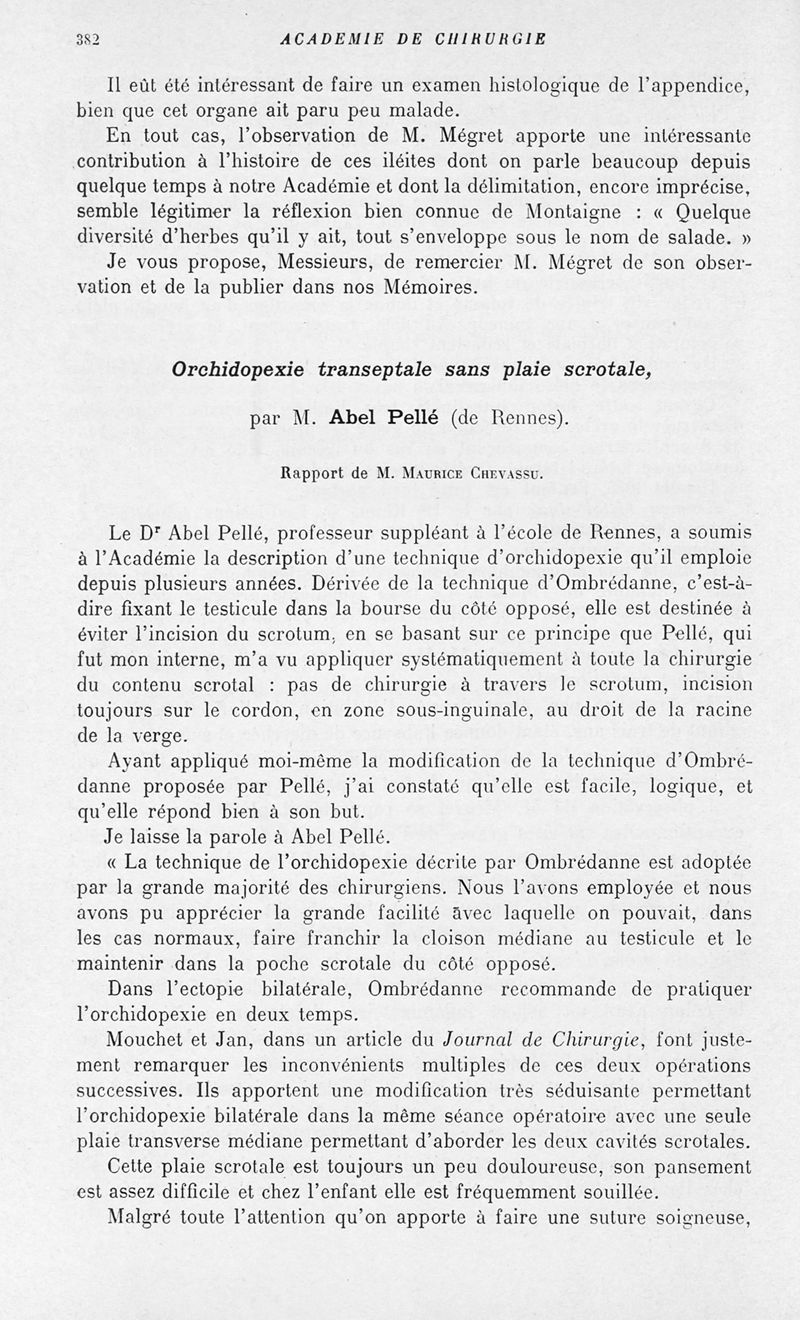 382 ACADEMIE DE CHIRURGIE

Il eût été intéressant de faire un examen histologique de l'appendice, bien que cet organe ait paru peu malade.

En tout cas, l'observation de M. Mégret apporte une intéressante contribution à l'histoire de ces iléites dont on parle beaucoup depuis quelque temps à notre Académie et dont la délimitation, encore imprécise, semble légitimer la réflexion bien connue de Montaigne : « Quelque diversité d'herbes qu'il y ait, tout s'enveloppe sous le nom de salade. »

Je vous propose, Messieurs, de remercier M. Mégret de son observation et de la publier dans nos Mémoires.

Orchidopexie transeptale sans plaie scrotale,

par M. Abel Pellé (de Rennes).

Rapport de M. Maurice Chevassu.

Le Dr Abel Pellé, professeur suppléant à l'école de Rennes, a soumis à l'Académie la description d'une technique d'orchidopexie qu'il emploie depuis plusieurs années. Dérivée de la technique d'Ombrédanne, c'est-à-dire fixant le testicule dans la bourse du côté opposé, elle est destinée à éviter l'incision du scrotum, en se basant sur ce principe que Pellé, qui fut mon interne, m'a vu appliquer systématiquement à toute la chirurgie du contenu scrotal : pas de chirurgie à travers le scrotum, incision toujours sur le cordon, en zone sous-inguinale, au droit de la racine de la verge.

Ayant appliqué moi-même la modification de la technique d'Ombrédanne proposée par Pellé, j'ai constaté qu'elle est facile, logique, et qu'elle répond bien à son but.

Je laisse la parole à Abel Pellé.

« La technique de l'orchidopexie décrite par Ombrédanne est adoptée par la grande majorité des chirurgiens. Nous l'avons employée et nous avons pu apprécier la grande facilité avec laquelle on pouvait, dans les cas normaux, faire franchir la cloison médiane au testicule et le maintenir dans la poche scrotale du côté opposé.

Dans l'ectopie bilatérale, Ombrédanne recommande de pratiquer l'orchidopexie en deux temps.

Mouchet et Jan, dans un article du Journal de Chirurgie, font justement remarquer les inconvénients multiples de ces deux opérations successives. Ils apportent une modification très séduisante permettant l'orchidopexie bilatérale dans la même séance opératoire avec une seule plaie transverse médiane permettant d'aborder les deux cavités scrotales.

Cette plaie scrotale est toujours un peu douloureuse, son pansement est assez difficile et chez l'enfant elle est fréquemment souillée.

Malgré toute l'attention qu'on apporte à faire une suture soigneuse,